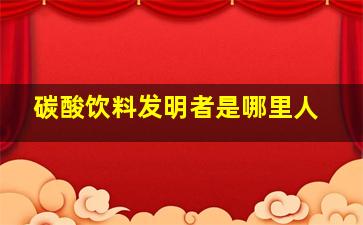 碳酸饮料发明者是哪里人